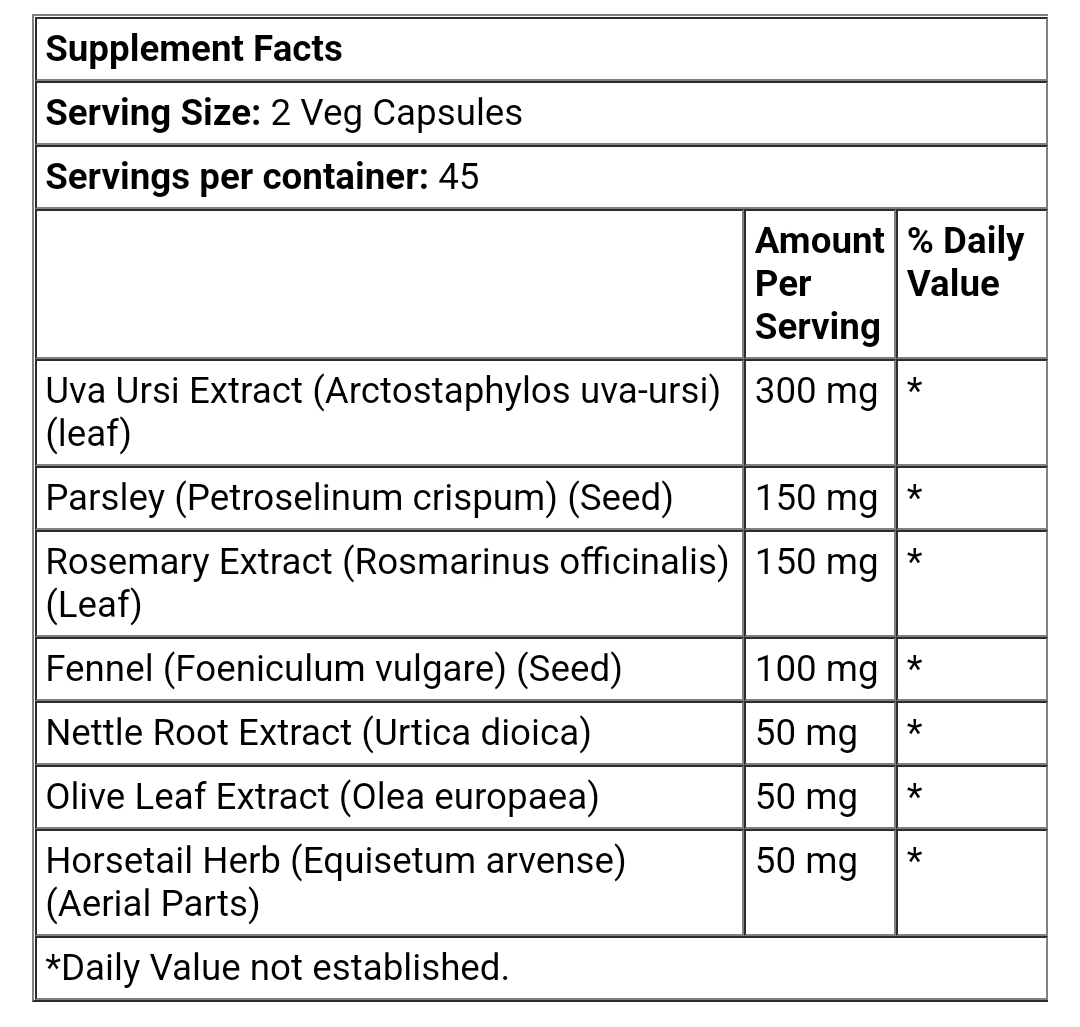 Supplement Facts

Serving Size: 2 Veg Capsules

Servings per container: 45

| | Amount Per Serving | % Daily Value |
|---|---|---|
| Uva Ursi Extract (Arctostaphylos uva-ursi) (leaf) | 300 mg | * |
| Parsley (Petroselinum crispum) (Seed) | 150 mg | * |
| Rosemary Extract (Rosmarinus officinalis) (Leaf) | 150 mg | * |
| Fennel (Foeniculum vulgare) (Seed) | 100 mg | * |
| Nettle Root Extract (Urtica dioica) | 50 mg | * |
| Olive Leaf Extract (Olea europaea) | 50 mg | * |
| Horsetail Herb (Equisetum arvense) (Aerial Parts) | 50 mg | * |

*Daily Value not established.